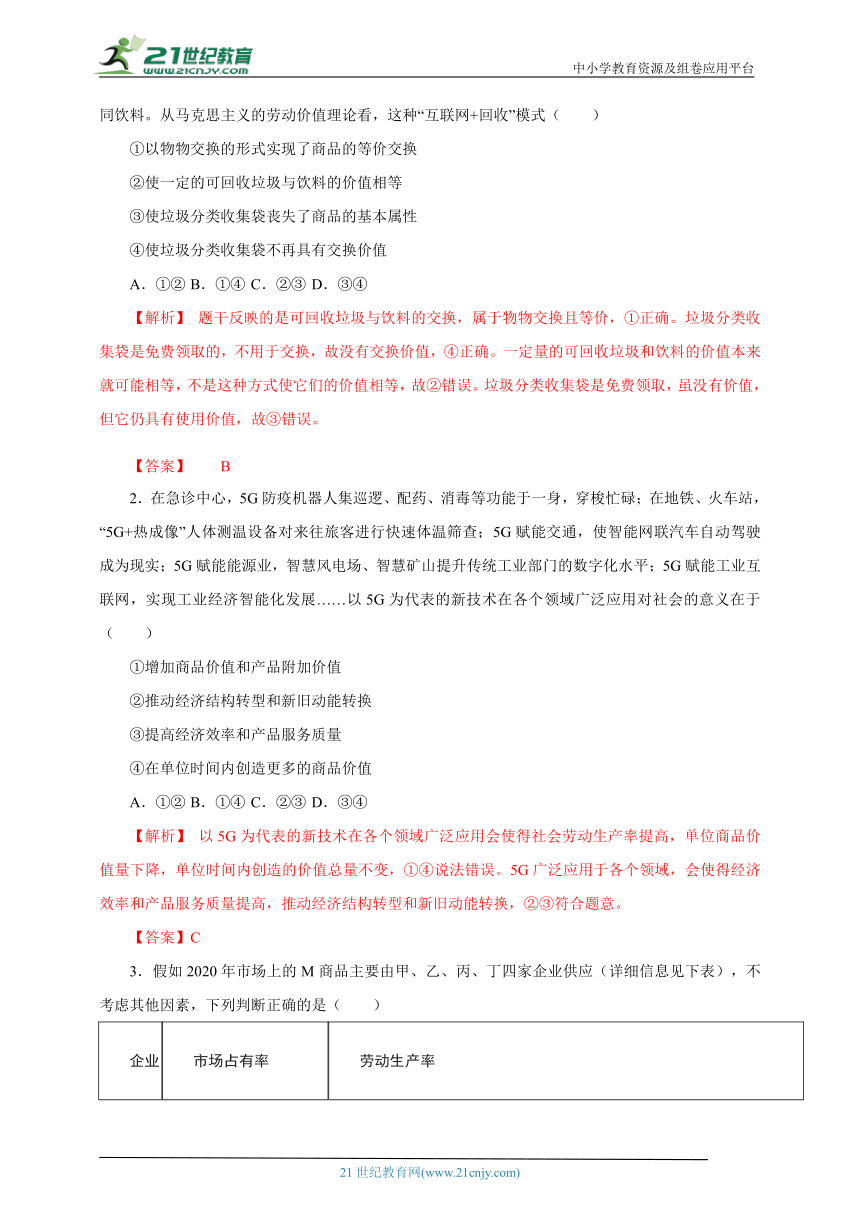 21世纪教育
www.21cnjy.com
中小学教育资源及组卷应用平台

同饮料。从马克思主义的劳动价值理论看，这种“互联网+回收”模式（　　）

①以物物交换的形式实现了商品的等价交换

②使一定的可回收垃圾与饮料的价值相等

③使垃圾分类收集袋丧失了商品的基本属性

④使垃圾分类收集袋不再具有交换价值

A．①② B．①④ C．②③ D．③④

【解析】 题干反映的是可回收垃圾与饮料的交换，属于物物交换且等价，①正确。垃圾分类收集袋是免费领取的，不用于交换，故没有交换价值，④正确。一定量的可回收垃圾和饮料的价值本来就可能相等，不是这种方式使它们的价值相等，故②错误。垃圾分类收集袋是免费领取，虽没有价值，但它仍具有使用价值，故③错误。

【答案】　B

2．在急诊中心，5G 防疫机器人集巡逻、配药、消毒等功能于一身，穿梭忙碌；在地铁、火车站，“5G+热成像”人体测温设备对来往旅客进行快速体温筛查；5G 赋能交通，使智能网联汽车自动驾驶成为现实；5G 赋能能源业，智慧风电场、智慧矿山提升传统工业部门的数字化水平；5G 赋能工业互联网，实现工业经济智能化发展……以 5G 为代表的新技术在各个领域广泛应用对社会的意义在于（　　）

①增加商品价值和产品附加价值

②推动经济结构转型和新旧动能转换

③提高经济效率和产品服务质量

④在单位时间内创造更多的商品价值

A．①② B．①④ C．②③ D．③④

【解析】 以 5G 为代表的新技术在各个领域广泛应用会使得社会劳动生产率提高，单位商品价值量下降，单位时间内创造的价值总量不变，①④说法错误。5G 广泛应用于各个领域，会使得经济效率和产品服务质量提高，推动经济结构转型和新旧动能转换，②③符合题意。

【答案】C

3．假如 2020 年市场上的 M 商品主要由甲、乙、丙、丁四家企业供应（详细信息见下表），不考虑其他因素，下列判断正确的是（　　）

| 企业 | 市场占有率 | 劳动生产率 |
|---|---|---|

21 世纪教育网(www.21cnjy.com)